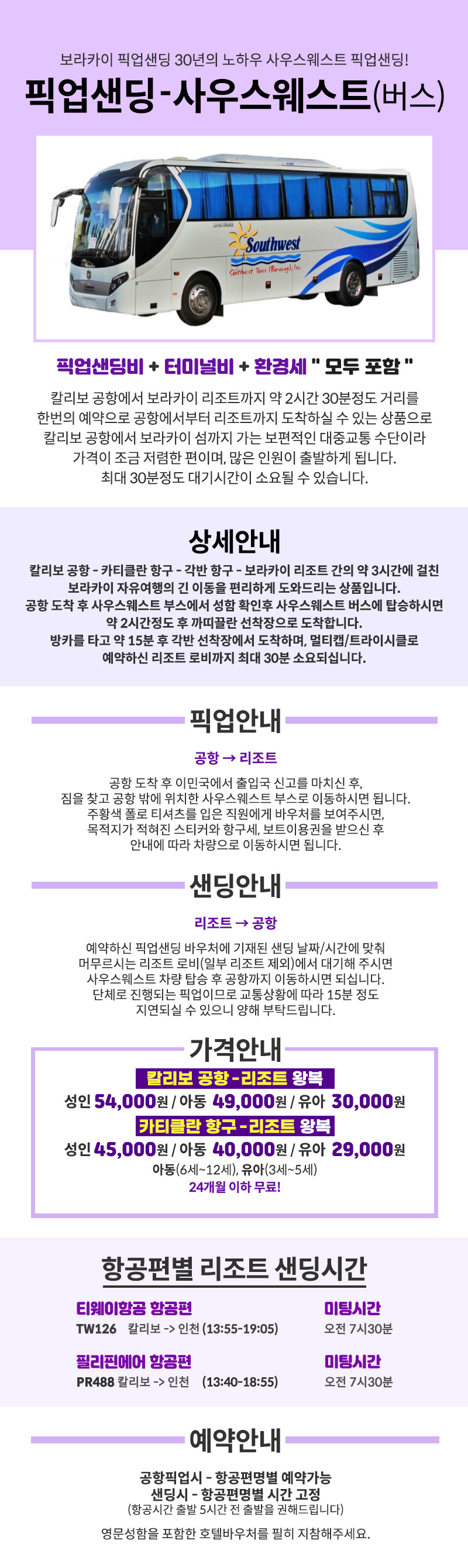 보라카이 픽업샌딩 30년의 노하우 사우스웨스트 픽업샌딩!

픽업샌딩-사우스웨스트(버스)

Southwest
Southwest Tours (Boracay), Inc.

픽업샌딩비 + 터미널비 + 환경세 " 모두 포함 "

칼리보 공항에서 보라카이 리조트까지 약 2시간 30분정도 거리를 한번의 예약으로 공항에서부터 리조트까지 도착하실 수 있는 상품으로 칼리보 공항에서 보라카이 섬까지 가는 보편적인 대중교통 수단이라 가격이 조금 저렴한 편이며, 많은 인원이 출발하게 됩니다. 최대 30분정도 대기시간이 소요될 수 있습니다.

상세안내

칼리보 공항 - 카티클란 항구 - 각반 항구 - 보라카이 리조트 간의 약 3시간에 걸친 보라카이 자유여행의 긴 이동을 편리하게 도와드리는 상품입니다. 공항 도착 후 사우스웨스트 부스에서 성함 확인후 사우스웨스트 버스에 탑승하시면 약 2시간정도 후 까띠끌란 선착장으로 도착합니다. 방카를 타고 약 15분 후 각반 선착장에서 도착하며, 멀티캡/트라이시클로 예약하신 리조트 로비까지 최대 30분 소요되십니다.

픽업안내

공항 → 리조트

공항 도착 후 이민국에서 출입국 신고를 마치신 후, 짐을 찾고 공항 밖에 위치한 사우스웨스트 부스로 이동하시면 됩니다. 주황색 폴로 티셔츠를 입은 직원에게 바우처를 보여주시면, 목적지가 적혀진 스티커와 항구세, 보트이용권을 받으신 후 안내에 따라 차량으로 이동하시면 됩니다.

샌딩안내

리조트 → 공항

예약하신 픽업샌딩 바우처에 기재된 샌딩 날짜/시간에 맞춰 머무르시는 리조트 로비(일부 리조트 제외)에서 대기해 주시면 사우스웨스트 차량 탑승 후 공항까지 이동하시면 되십니다. 단체로 진행되는 픽업이므로 교통상황에 따라 15분 정도 지연되실 수 있으니 양해 부탁드립니다.

가격안내

칼리보 공항-리조트 왕복
성인 54,000원 / 아동 49,000원 / 유아 30,000원
카티클란 항구-리조트 왕복
성인 45,000원 / 아동 40,000원 / 유아 29,000원
아동(6세~12세), 유아(3세~5세)
24개월 이하 무료!

항공편별 리조트 샌딩시간

티웨이항공 항공편
TW126 칼리보 -> 인천 (13:55-19:05)
미팅시간
오전 7시30분

필리핀에어 항공편
PR488 칼리보 -> 인천 (13:40-18:55)
미팅시간
오전 7시30분

예약안내

공항픽업시 - 항공편명별 예약가능
샌딩시 - 항공편명별 시간 고정
(항공시간 출발 5시간 전 출발을 권해드립니다)

영문성함을 포함한 호텔바우처를 필히 지참해주세요.